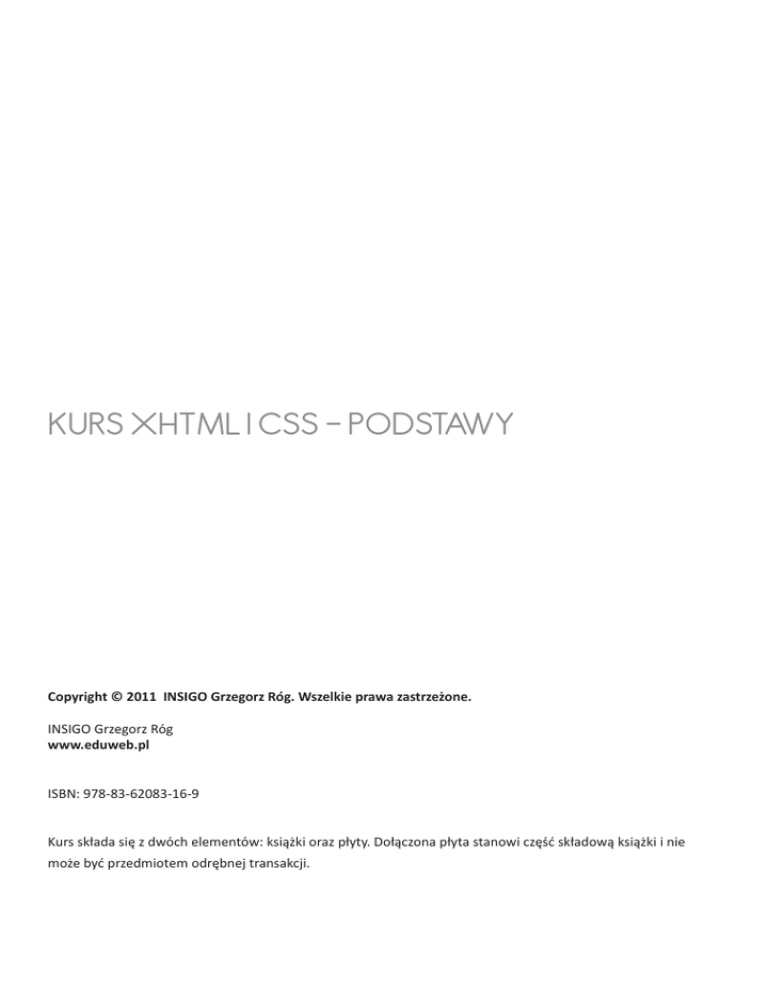 KURS XHTML I CSS – PODSTAWY

Copyright © 2011 INSIGO Grzegorz Róg. Wszelkie prawa zastrzeżone.

INSIGO Grzegorz Róg
www.eduweb.pl

ISBN: 978-83-62083-16-9

Kurs składa się z dwóch elementów: książki oraz płyty. Dołączona płyta stanowi część składową książki i nie może być przedmiotem odrębnej transakcji.